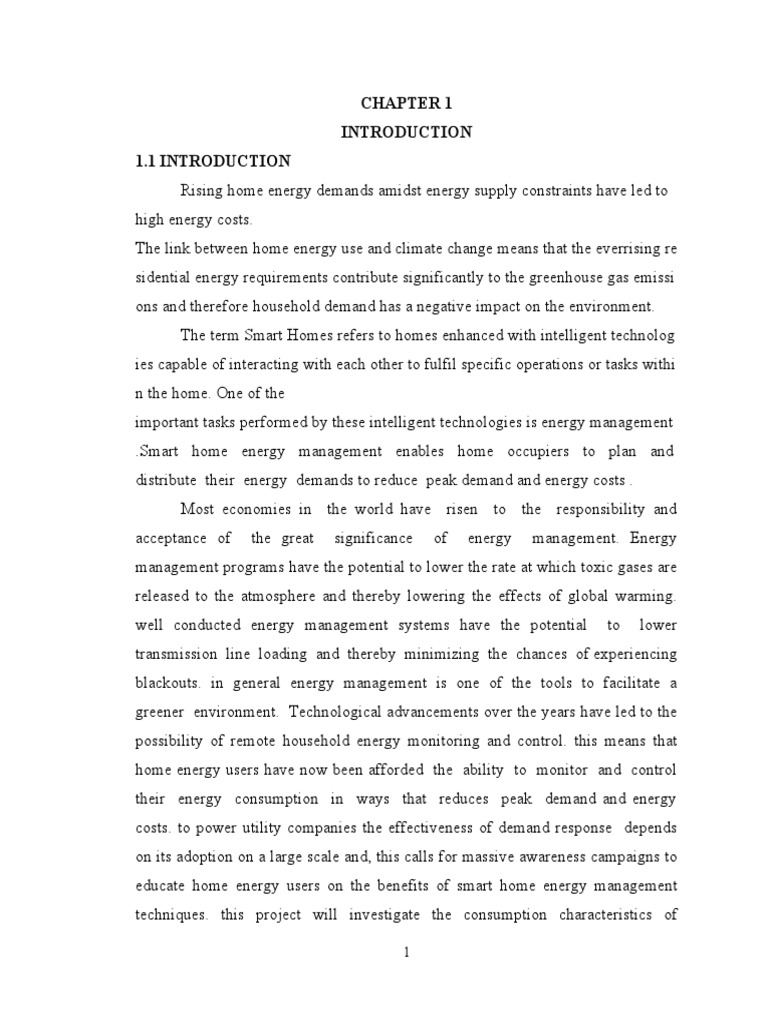 CHAPTER 1
INTRODUCTION

1.1 INTRODUCTION

Rising home energy demands amidst energy supply constraints have led to high energy costs.
The link between home energy use and climate change means that the everrising re sidential energy requirements contribute significantly to the greenhouse gas emissi ons and therefore household demand has a negative impact on the environment.

The term Smart Homes refers to homes enhanced with intelligent technolog ies capable of interacting with each other to fulfil specific operations or tasks withi n the home. One of the
important tasks performed by these intelligent technologies is energy management .Smart home energy management enables home occupiers to plan and distribute their energy demands to reduce peak demand and energy costs .

Most economies in the world have risen to the responsibility and acceptance of the great significance of energy management. Energy management programs have the potential to lower the rate at which toxic gases are released to the atmosphere and thereby lowering the effects of global warming. well conducted energy management systems have the potential to lower transmission line loading and thereby minimizing the chances of experiencing blackouts. in general energy management is one of the tools to facilitate a greener environment. Technological advancements over the years have led to the possibility of remote household energy monitoring and control. this means that home energy users have now been afforded the ability to monitor and control their energy consumption in ways that reduces peak demand and energy costs. to power utility companies the effectiveness of demand response depends on its adoption on a large scale and, this calls for massive awareness campaigns to educate home energy users on the benefits of smart home energy management techniques. this project will investigate the consumption characteristics of

1